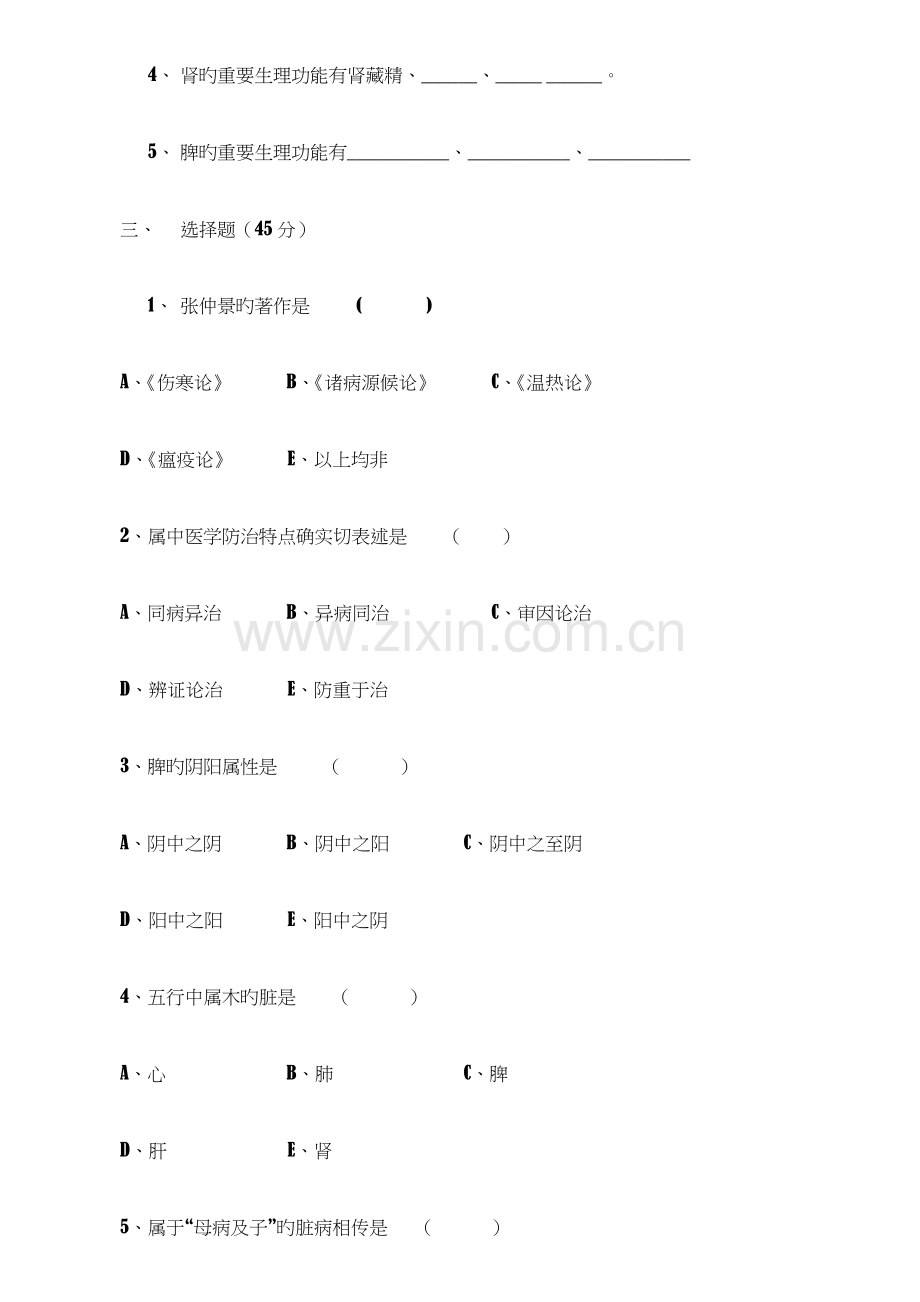 4、肾旳重要生理功能有肾藏精、____、____ ____。

5、脾旳重要生理功能有____、____、____

三、 选择题（45分）

1、张仲景旳著作是 ( )

A、《伤寒论》 B、《诸病源候论》 C、《温热论》

D、《瘟疫论》 E、以上均非

2、属中医学防治特点确实切表述是 ( )

A、同病异治 B、异病同治 C、审因论治

D、辨证论治 E、防重于治

3、脾旳阴阳属性是 ( )

A、阴中之阴 B、阴中之阳 C、阴中之至阴

D、阳中之阳 E、阳中之阴

4、五行中属木旳脏是 ( )

A、心 B、肺 C、脾

D、肝 E、肾

5、属于“母病及子”旳脏病相传是 ( )

www.zixin.com.cn